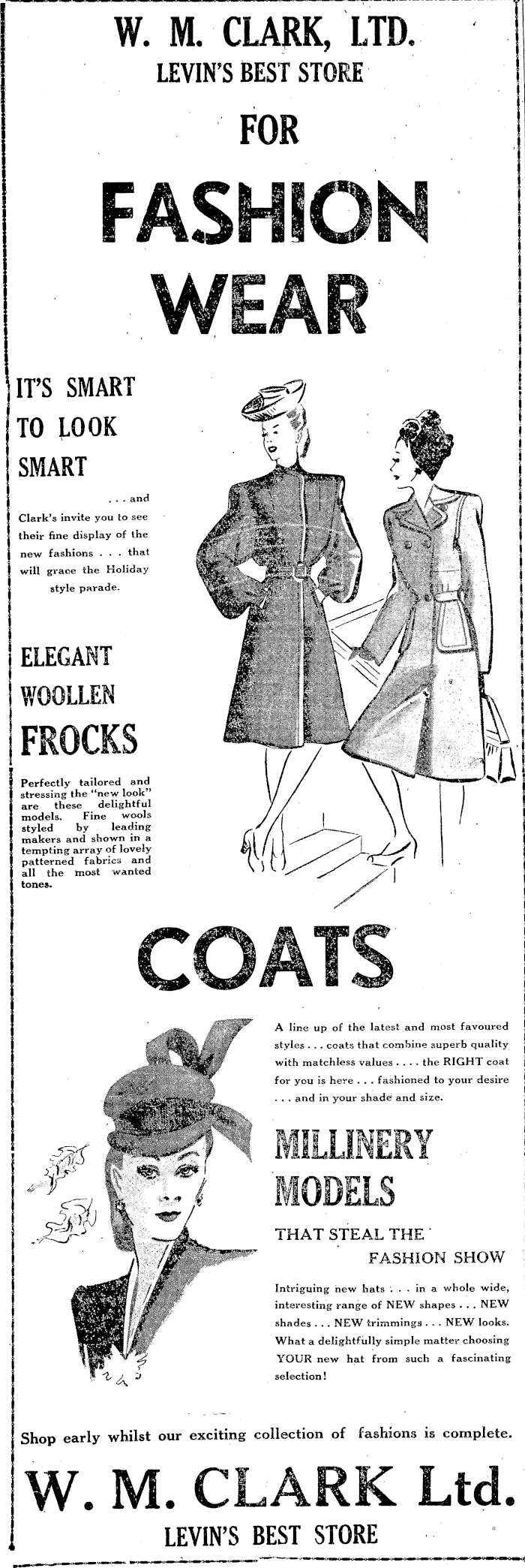 W. M. CLARK, LTD.
LEVIN'S BEST STORE

FOR

FASHION WEAR

IT'S SMART TO LOOK SMART

. . . and Clark's invite you to see their fine display of the new fashions . . . that will grace the Holiday style parade.

ELEGANT WOOLLEN FROCKS

Perfectly tailored and stressing the "new look" are these delightful models. Fine wools styled by leading makers and shown in a tempting array of lovely patterned fabrics and all the most wanted tones.

COATS

A line up of the latest and most favoured styles . . . coats that combine superb quality with matchless values . . . . the RIGHT coat for you is here . . . fashioned to your desire . . . and in your shade and size.

MILLINERY MODELS

THAT STEAL THE FASHION SHOW

Intriguing new hats . . . in a whole wide, interesting range of NEW shapes . . . NEW shades . . . NEW trimmings . . . NEW looks. What a delightfully simple matter choosing YOUR new hat from such a fascinating selection!

Shop early whilst our exciting collection of fashions is complete.

W. M. CLARK Ltd.
LEVIN'S BEST STORE